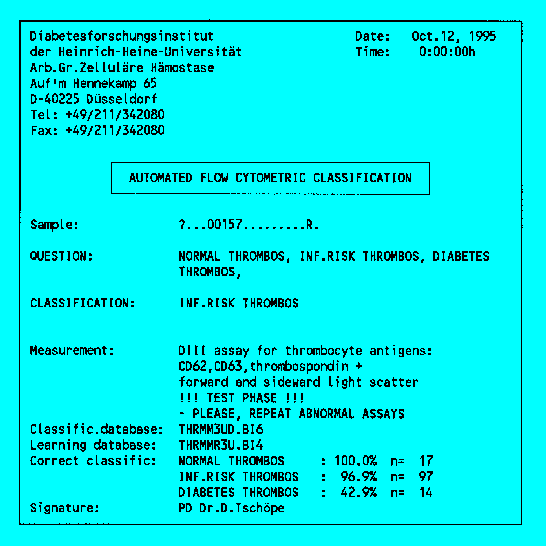 Diabetesforschungsinstitut
der Heinrich-Heine-Universität
Arb.Gr.Zelluläre Hämostase
Auf'm Hennekamp 65
D-40225 Düsseldorf
Tel: +49/211/342080
Fax: +49/211/342080

Date: Oct.12, 1995
Time: 0:00:00h

AUTOMATED FLOW CYTOMETRIC CLASSIFICATION

Sample: ?...00157.........R.

QUESTION: NORMAL THROMBOS, INF.RISK THROMBOS, DIABETES THROMBOS,

CLASSIFICATION: INF.RISK THROMBOS

Measurement: DIII assay for thrombocyte antigens: CD62,CD63,thrombospondin + forward and sideward light scatter
!!! TEST PHASE !!!
- PLEASE, REPEAT ABNORMAL ASSAYS
Classific.database: THRMM3UD.BI6
Learning database: THRMMR3U.BI4
Correct classific: NORMAL THROMBOS : 100.0% n= 17
INF.RISK THROMBOS : 96.9% n= 97
DIABETES THROMBOS : 42.9% n= 14
Signature: PD Dr.D.Tschöpe